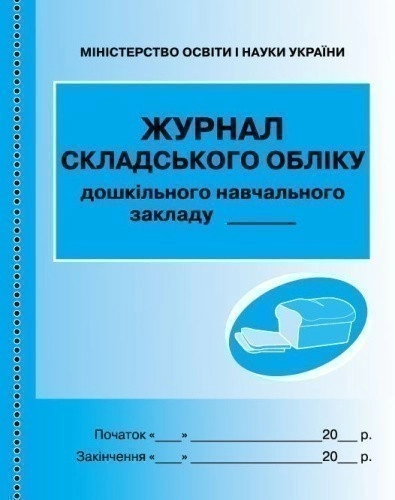 МІНІСТЕРСТВО ОСВІТИ І НАУКИ УКРАЇНИ

ЖУРНАЛ
СКЛАДСЬКОГО ОБЛІКУ
дошкільного навчального закладу ______

Початок «___» ________________20__ р.
Закінчення «___» ________________20__ р.